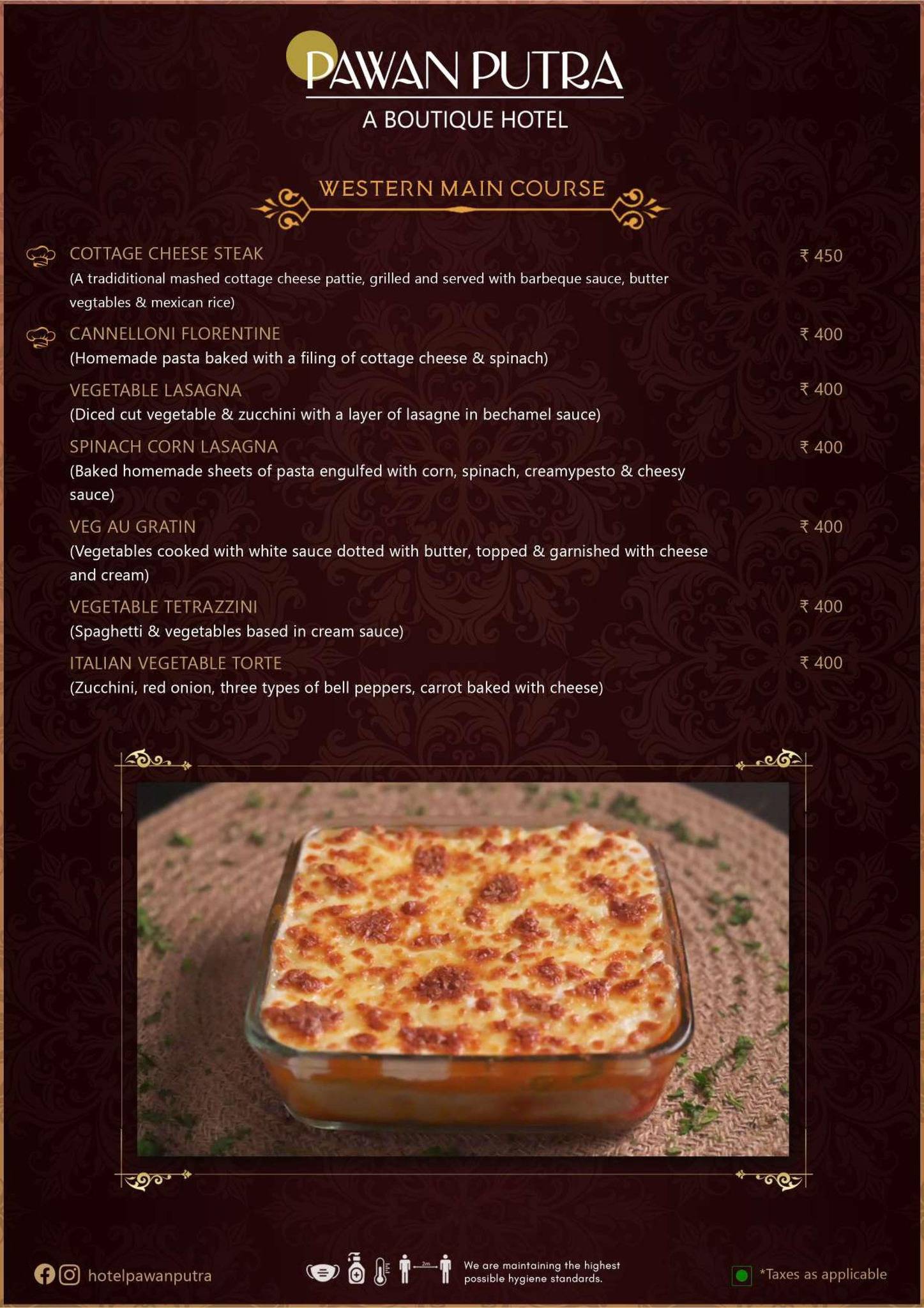 PAWAN PUTRA
A BOUTIQUE HOTEL

WESTERN MAIN COURSE

COTTAGE CHEESE STEAK ₹ 450
(A tradiditional mashed cottage cheese pattie, grilled and served with barbeque sauce, butter vegtables & mexican rice)

CANNELLONI FLORENTINE ₹ 400
(Homemade pasta baked with a filing of cottage cheese & spinach)

VEGETABLE LASAGNA ₹ 400
(Diced cut vegetable & zucchini with a layer of lasagne in bechamel sauce)

SPINACH CORN LASAGNA ₹ 400
(Baked homemade sheets of pasta engulfed with corn, spinach, creamypesto & cheesy sauce)

VEG AU GRATIN ₹ 400
(Vegetables cooked with white sauce dotted with butter, topped & garnished with cheese and cream)

VEGETABLE TETRAZZINI ₹ 400
(Spaghetti & vegetables based in cream sauce)

ITALIAN VEGETABLE TORTE ₹ 400
(Zucchini, red onion, three types of bell peppers, carrot baked with cheese)

hotelpawanputra

2m

We are maintaining the highest possible hygiene standards.

*Taxes as applicable